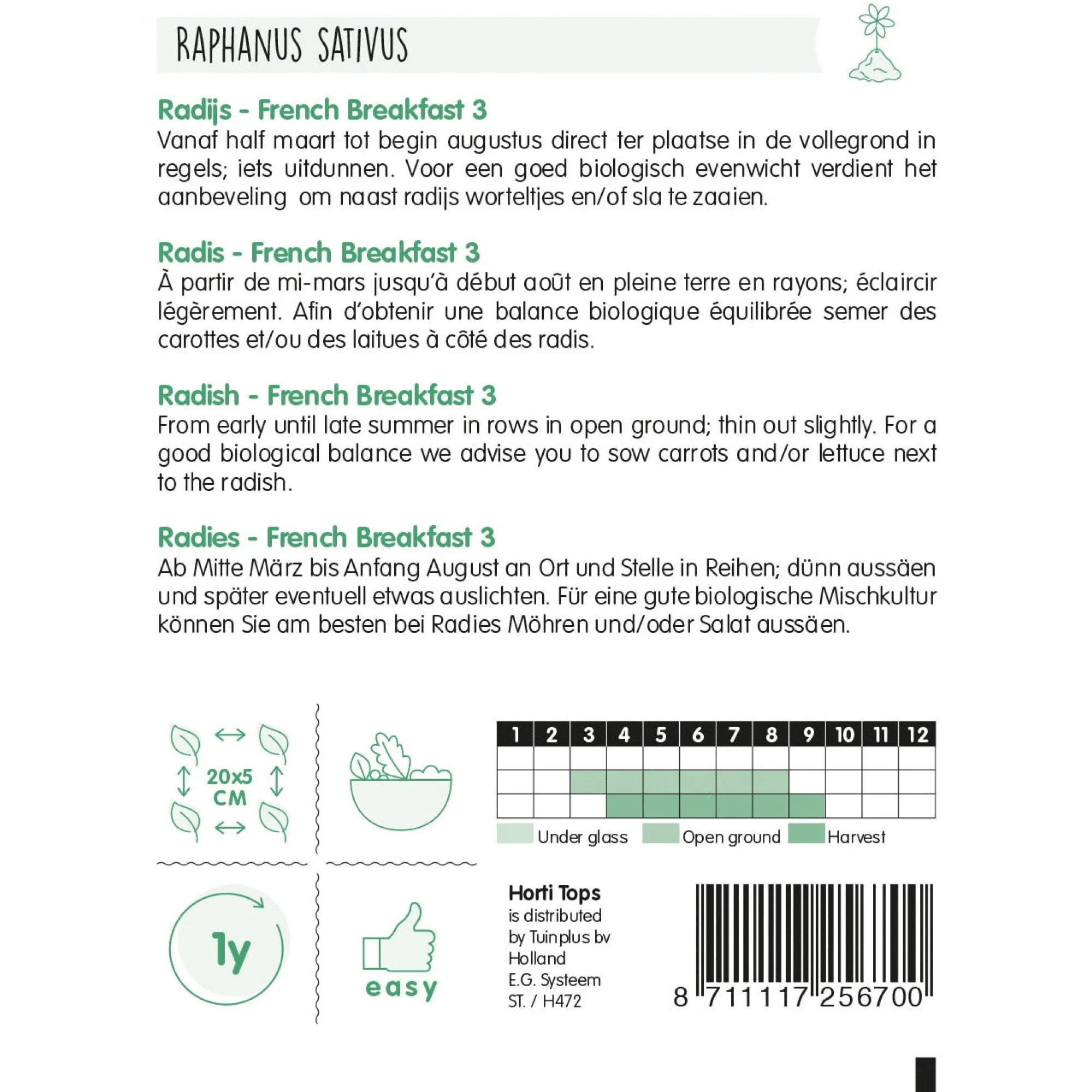 RAPHANUS SATIVUS

Radijs - French Breakfast 3
Vanaf half maart tot begin augustus direct ter plaatse in de vollegrond in regels; iets uitdunnen. Voor een goed biologisch evenwicht verdient het aanbeveling om naast radijs worteltjes en/of sla te zaaien.

Radis - French Breakfast 3
À partir de mi-mars jusqu'à début août en pleine terre en rayons; éclaircir légèrement. Afin d'obtenir une balance biologique équilibrée semer des carottes et/ou des laitues à côté des radis.

Radish - French Breakfast 3
From early until late summer in rows in open ground; thin out slightly. For a good biological balance we advise you to sow carrots and/or lettuce next to the radish.

Radies - French Breakfast 3
Ab Mitte März bis Anfang August an Ort und Stelle in Reihen; dünn aussäen und später eventuell etwas auslichten. Für eine gute biologische Mischkultur können Sie am besten bei Radies Möhren und/oder Salat aussäen.

20x5 CM

| 1 | 2 | 3 | 4 | 5 | 6 | 7 | 8 | 9 | 10 | 11 | 12 |
|---|---|---|---|---|---|---|---|---|---|---|---|
| | | | | | | | | | | | |
| | | | | | | | | | | | |
| | | | | | | | | | | | |

Under glass Open ground Harvest

1y

easy

Horti Tops
is distributed by Tuinplus bv Holland
E.G. Systeem
ST. / H472

8 711117 256700